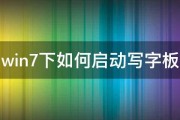 win7下如何启动写字板